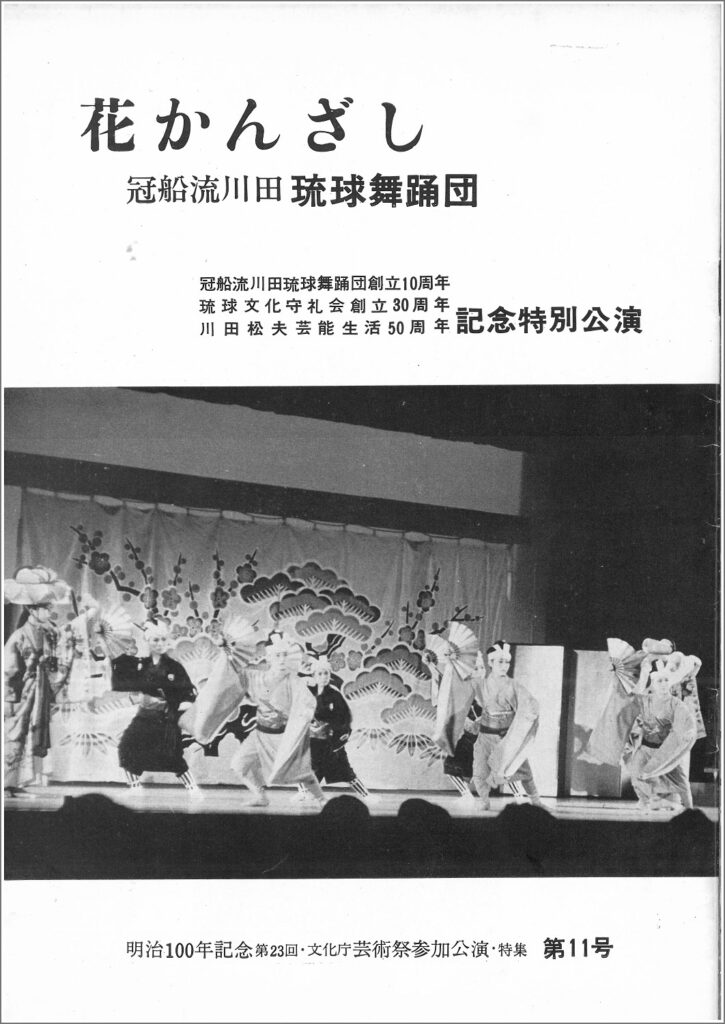 花かんざし

冠船流川田 琉球舞踊団

冠船流川田琉球舞踊団創立10周年
琉球文化守礼会創立30周年
川田松夫芸能生活50周年 記念特別公演

明治100年記念第23回・文化庁芸術祭参加公演・特集 第11号